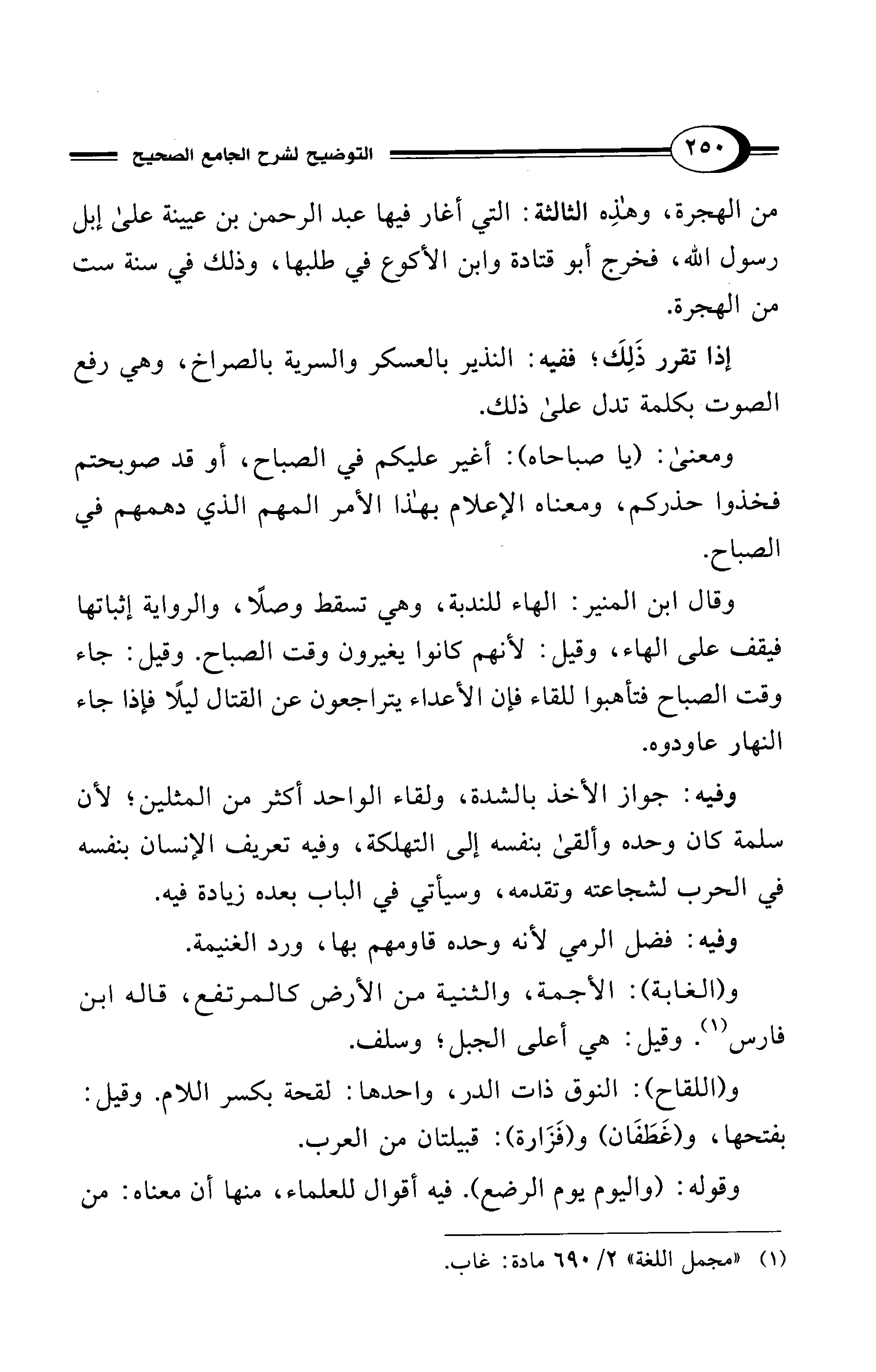 ٢٥٠ التوضيح لشرح الجامع الصحيح

من الهجرة، وهٰذِه الثالثة: التي أغار فيها عبد الرحمن بن عيينة علىٰ إبل رسول الله، فخرج أبو قتادة وابن الأكوع في طلبها، وذلك في سنة ست من الهجرة.

إذا تقرر ذَلِكَ؛ ففيه: النذير بالعسكر والسرية بالصراخ، وهي رفع الصوت بكلمة تدل علىٰ ذلك.

ومعنىٰ: (يا صباحاه): أغير عليكم في الصباح، أو قد صوبحتم فخذوا حذركم، ومعناه الإعلام بهٰذا الأمر المهم الذي دهمهم في الصباح.

وقال ابن المنير: الهاء للندبة، وهي تسقط وصلًا، والرواية إثباتها فيقف على الهاء، وقيل: لأنهم كانوا يغيرون وقت الصباح. وقيل: جاء وقت الصباح فتأهبوا للقاء فإن الأعداء يتراجعون عن القتال ليلًا فإذا جاء النهار عاودوه.

وفيه: جواز الأخذ بالشدة، ولقاء الواحد أكثر من المثلين؛ لأن سلمة كان وحده وألقىٰ بنفسه إلى التهلكة، وفيه تعريف الإنسان بنفسه في الحرب لشجاعته وتقدمه، وسيأتي في الباب بعده زيادة فيه.

وفيه: فضل الرمي لأنه وحده قاومهم بها، ورد الغنيمة.

و(الغابة): الأجمة، والثنية من الأرض كالمرتفع، قاله ابن فارس$^{(١)}$. وقيل: هي أعلى الجبل؛ وسلف.

و(اللقاح): النوق ذات الدر، واحدها: لقحة بكسر اللام. وقيل: بفتحها، و(غَطَفَان) و(فَزَارة): قبيلتان من العرب.

وقوله: (واليوم يوم الرضع). فيه أقوال للعلماء، منها أن معناه: من

(١) «مجمل اللغة» ٢/ ٦٩٠ مادة: غاب.